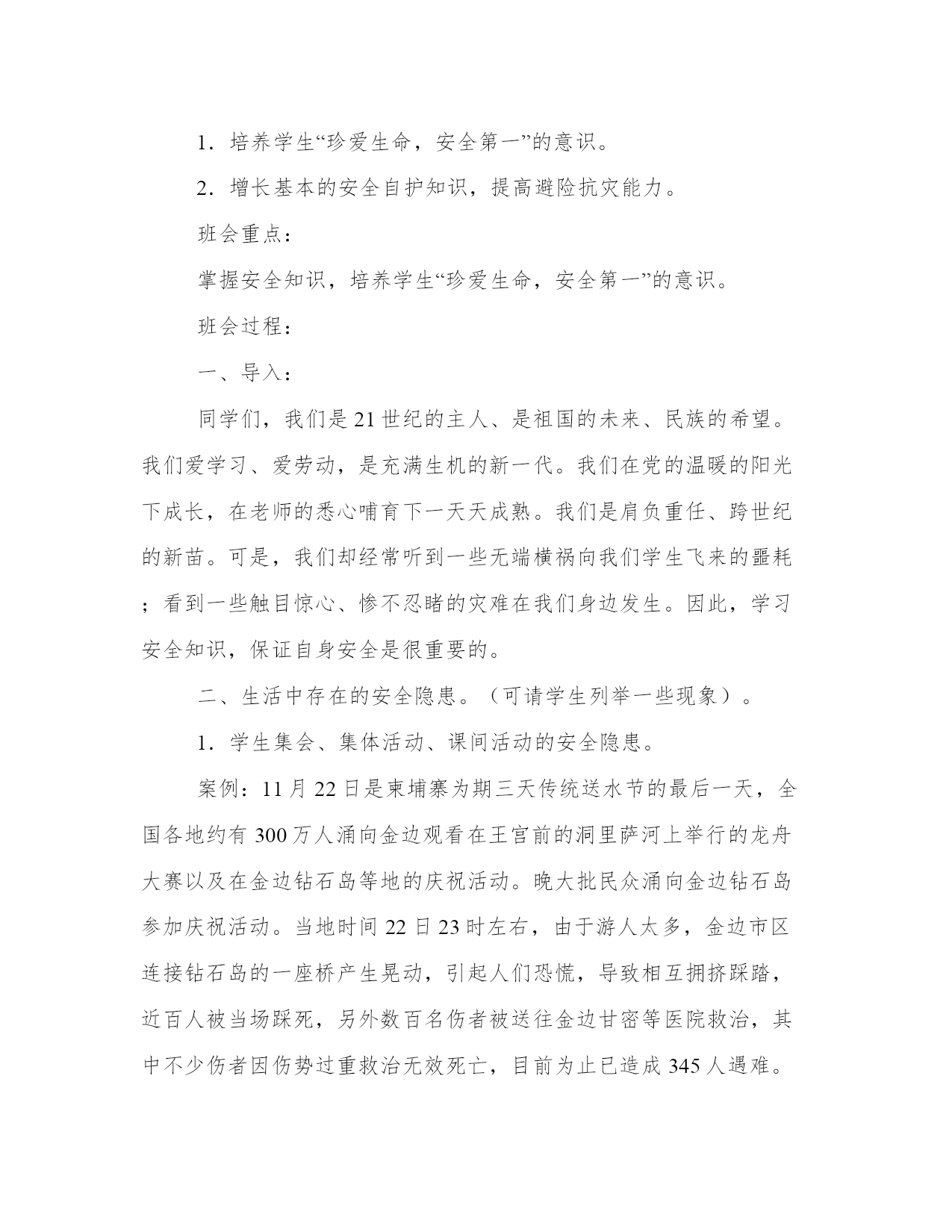 1．培养学生“珍爱生命，安全第一”的意识。

2．增长基本的安全自护知识，提高避险抗灾能力。

班会重点：

掌握安全知识，培养学生“珍爱生命，安全第一”的意识。

班会过程：

一、导入：

同学们，我们是21世纪的主人、是祖国的未来、民族的希望。我们爱学习、爱劳动，是充满生机的新一代。我们在党的温暖的阳光下成长，在老师的悉心哺育下一天天成熟。我们是肩负重任、跨世纪的新苗。可是，我们却经常听到一些无端横祸向我们学生飞来的噩耗；看到一些触目惊心、惨不忍睹的灾难在我们身边发生。因此，学习安全知识，保证自身安全是很重要的。

二、生活中存在的安全隐患。（可请学生列举一些现象）。

1．学生集会、集体活动、课间活动的安全隐患。

案例：11月22日是柬埔寨为期三天传统送水节的最后一天，全国各地约有300万人涌向金边观看在王宫前的洞里萨河上举行的龙舟大赛以及在金边钻石岛等地的庆祝活动。晚大批民众涌向金边钻石岛参加庆祝活动。当地时间22日23时左右，由于游人太多，金边市区连接钻石岛的一座桥产生晃动，引起人们恐慌，导致相互拥挤踩踏，近百人被当场踩死，另外数百名伤者被送往金边甘密等医院救治，其中不少伤者因伤势过重救治无效死亡，目前为止已造成345人遇难。